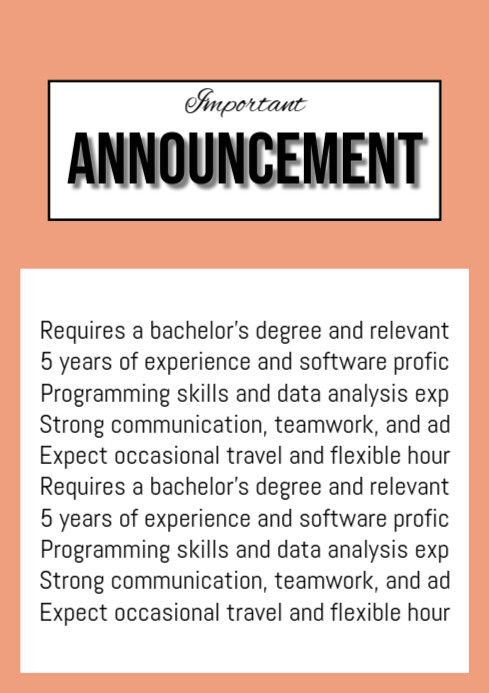 Important
ANNOUNCEMENT

Requires a bachelor's degree and relevant
5 years of experience and software profic
Programming skills and data analysis exp
Strong communication, teamwork, and ad
Expect occasional travel and flexible hour
Requires a bachelor's degree and relevant
5 years of experience and software profic
Programming skills and data analysis exp
Strong communication, teamwork, and ad
Expect occasional travel and flexible hour